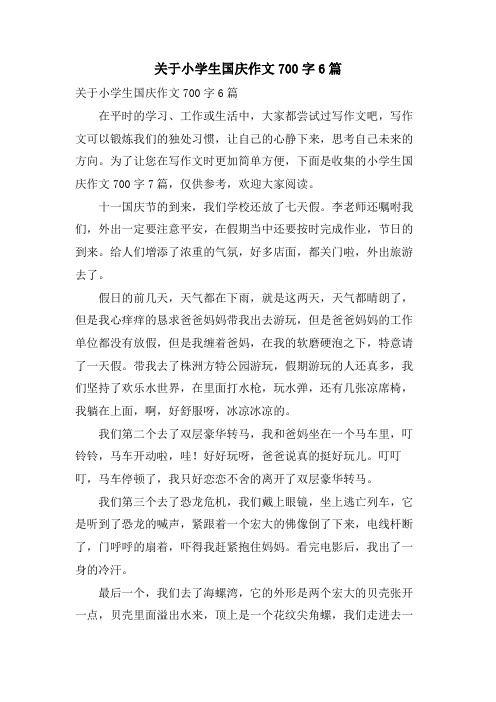 关于小学生国庆作文 700 字 6 篇

关于小学生国庆作文 700 字 6 篇

在平时的学习、工作或生活中，大家都尝试过写作文吧，写作文可以锻炼我们的独处习惯，让自己的心静下来，思考自己未来的方向。为了让您在写作文时更加简单方便，下面是收集的小学生国庆作文 700 字 7 篇，仅供参考，欢迎大家阅读。

十一国庆节的到来，我们学校还放了七天假。李老师还嘱咐我们，外出一定要注意平安，在假期当中还要按时完成作业，节日的到来。给人们增添了浓重的气氛，好多店面，都关门啦，外出旅游去了。

假日的前几天，天气都在下雨，就是这两天，天气都晴朗了，但是我心痒痒的恳求爸爸妈妈带我出去游玩，但是爸爸妈妈的工作单位都没有放假，但是我缠着爸妈，在我的软磨硬泡之下，特意请了一天假。带我去了株洲方特公园游玩，假期游玩的人还真多，我们坚持了欢乐水世界，在里面打水枪，玩水弹，还有几张凉席椅，我躺在上面，啊，好舒服呀，冰凉冰凉的。

我们第二个去了双层豪华转马，我和爸妈坐在一个马车里，叮铃铃，马车开动啦，哇！好好玩呀，爸爸说真的挺好玩儿。叮叮叮，马车停顿了，我只好恋恋不舍的离开了双层豪华转马。

我们第三个去了恐龙危机，我们戴上眼镜，坐上逃亡列车，它是听到了恐龙的喊声，紧跟着一个宏大的佛像倒了下来，电线杆断了，门呼呼的扇着，吓得我赶紧抱住妈妈。看完电影后，我出了一身的冷汗。

最后一个，我们去了海螺湾，它的外形是两个宏大的贝壳张开一点，贝壳里面溢出水来，顶上是一个花纹尖角螺，我们走进去一